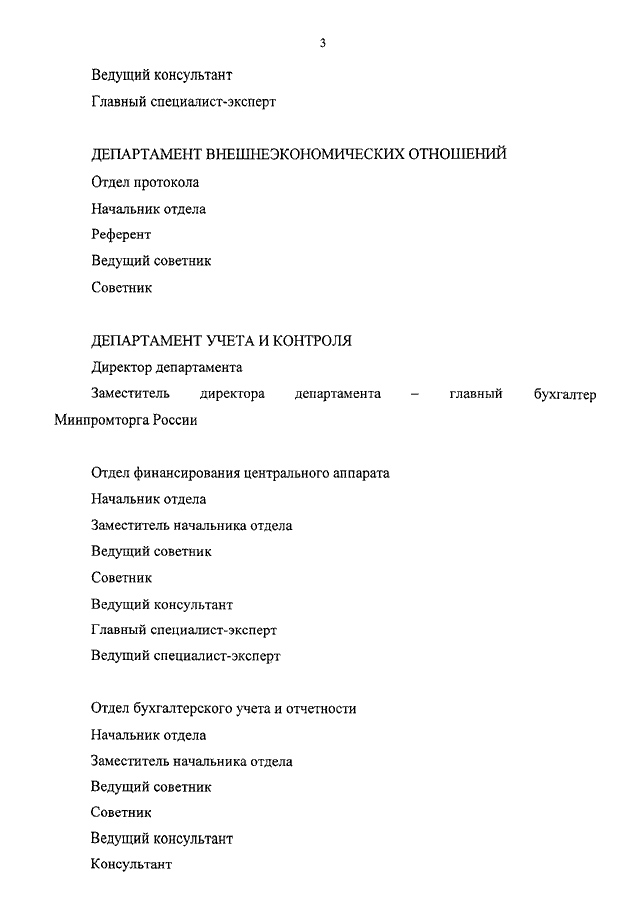 3

Ведущий консультант

Главный специалист-эксперт

ДЕПАРТАМЕНТ ВНЕШНЕЭКОНОМИЧЕСКИХ ОТНОШЕНИЙ

Отдел протокола

Начальник отдела

Референт

Ведущий советник

Советник

ДЕПАРТАМЕНТ УЧЕТА И КОНТРОЛЯ

Директор департамента

Заместитель директора департамента – главный бухгалтер Минпромторга России

Отдел финансирования центрального аппарата

Начальник отдела

Заместитель начальника отдела

Ведущий советник

Советник

Ведущий консультант

Главный специалист-эксперт

Ведущий специалист-эксперт

Отдел бухгалтерского учета и отчетности

Начальник отдела

Заместитель начальника отдела

Ведущий советник

Советник

Ведущий консультант

Консультант